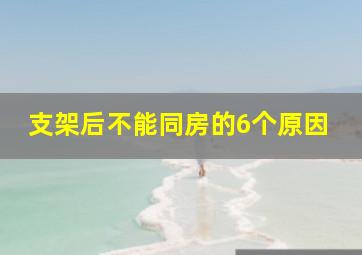 支架后不能同房的6个原因